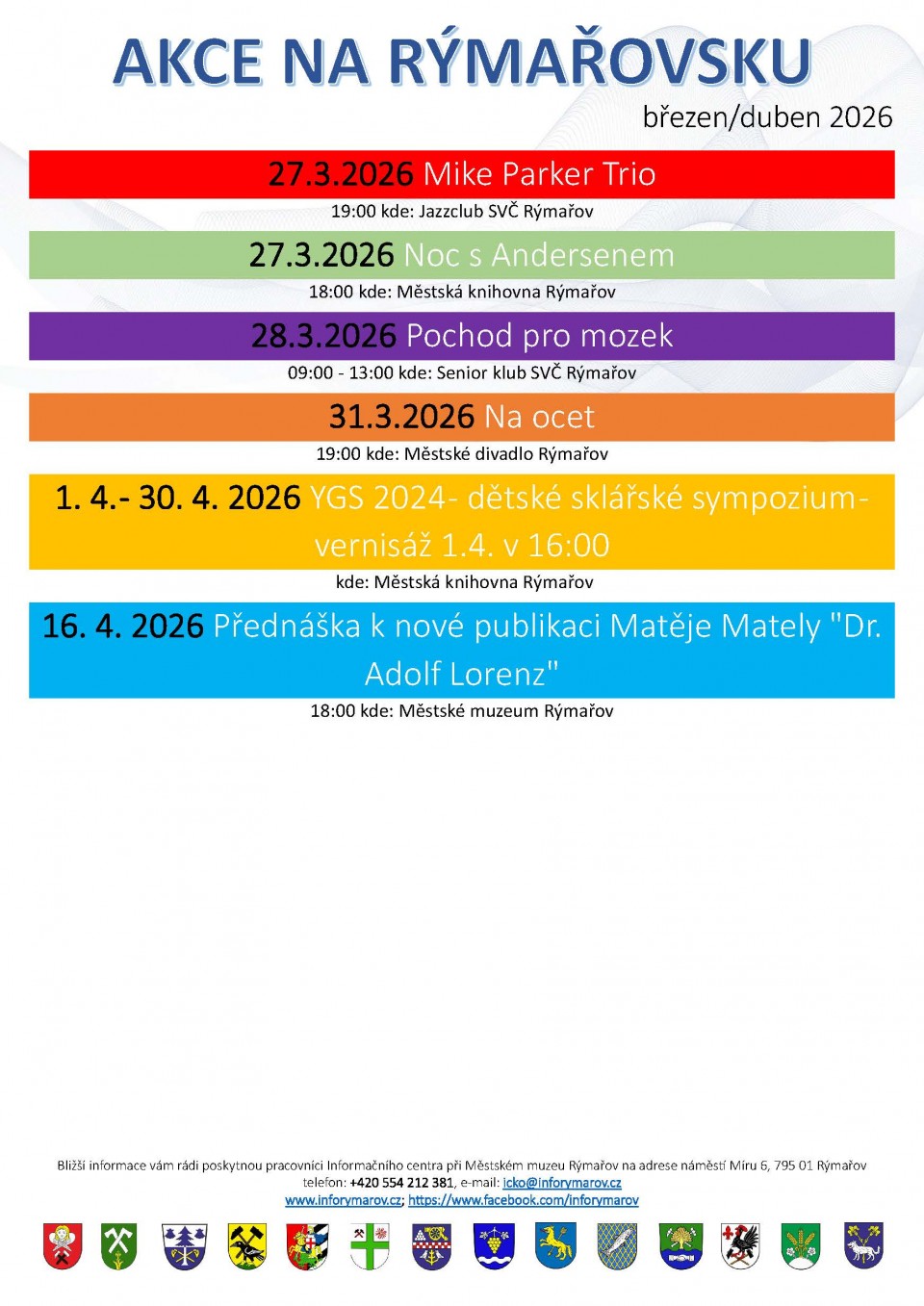 AKCE NA RÝMAŘOVSKU

březen/duben 2026

27.3.2026 Mike Parker Trio

19:00 kde: Jazzclub SVČ Rýmařov

27.3.2026 Noc s Andersenem

18:00 kde: Městská knihovna Rýmařov

28.3.2026 Pochod pro mozek

09:00 - 13:00 kde: Senior klub SVČ Rýmařov

31.3.2026 Na ocet

19:00 kde: Městské divadlo Rýmařov

1. 4.- 30. 4. 2026 YGS 2024- dětské sklářské sympozium- vernisáž 1.4. v 16:00

kde: Městská knihovna Rýmařov

16. 4. 2026 Přednáška k nové publikaci Matěje Mately "Dr. Adolf Lorenz"

18:00 kde: Městské muzeum Rýmařov

Bližší informace vám rádi poskytnou pracovníci Informačního centra při Městském muzeu Rýmařov na adrese náměstí Míru 6, 795 01 Rýmařov telefon: +420 554 212 381, e-mail: icko@inforymarov.cz
www.inforymarov.cz; https://www.facebook.com/inforymarov